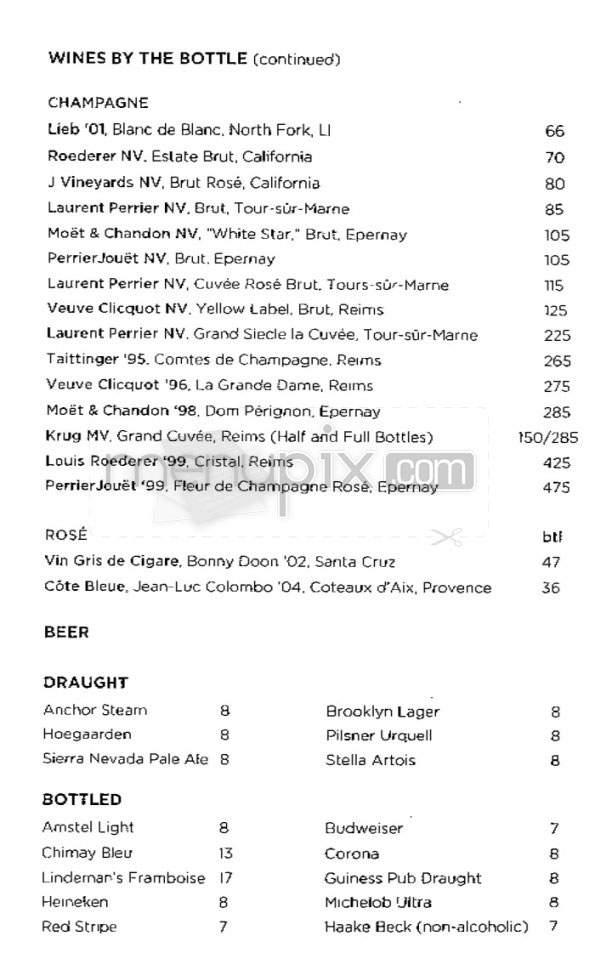 WINES BY THE BOTTLE (continued)

CHAMPAGNE

| | |
|---|---|
| Lieb '01, Blanc de Blanc, North Fork, LI | 66 |
| Roederer NV, Estate Brut, California | 70 |
| J Vineyards NV, Brut Rosé, California | 80 |
| Laurent Perrier NV, Brut, Tour-sûr-Marne | 85 |
| Moët & Chandon NV, "White Star," Brut, Epernay | 105 |
| PerrierJouët NV, Brut, Epernay | 105 |
| Laurent Perrier NV, Cuvée Rosé Brut, Tours-sûr-Marne | 115 |
| Veuve Clicquot NV, Yellow Label, Brut, Reims | 125 |
| Laurent Perrier NV, Grand Siecle la Cuvée, Tour-sûr-Marne | 225 |
| Taittinger '95, Comtes de Champagne, Reims | 265 |
| Veuve Clicquot '96, La Grande Dame, Reims | 275 |
| Moët & Chandon '98, Dom Pérignon, Epernay | 285 |
| Krug MV, Grand Cuvée, Reims (Half and Full Bottles) | 150/285 |
| Louis Roederer '99, Cristal, Reims | 425 |
| PerrierJouët '99, Fleur de Champagne Rosé, Epernay | 475 |

menupix.com

| ROSÉ | btl |
|---|---|
| Vin Gris de Cigare, Bonny Doon '02, Santa Cruz | 47 |
| Côte Bleue, Jean-Luc Colombo '04, Coteaux d'Aix, Provence | 36 |

BEER

DRAUGHT

| | | | |
|---|---|---|---|
| Anchor Steam | 8 | Brooklyn Lager | 8 |
| Hoegaarden | 8 | Pilsner Urquell | 8 |
| Sierra Nevada Pale Ale | 8 | Stella Artois | 8 |

BOTTLED

| | | | |
|---|---|---|---|
| Amstel Light | 8 | Budweiser | 7 |
| Chimay Bleu | 13 | Corona | 8 |
| Lindeman's Framboise | 17 | Guiness Pub Draught | 8 |
| Heineken | 8 | Michelob Ultra | 8 |
| Red Stripe | 7 | Haake Beck (non-alcoholic) | 7 |